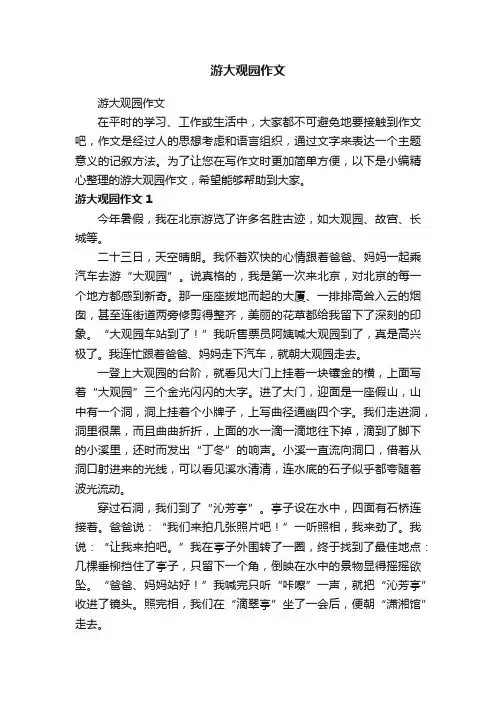 游大观园作文

游大观园作文

在平时的学习、工作或生活中，大家都不可避免地要接触到作文吧，作文是经过人的思想考虑和语言组织，通过文字来表达一个主题意义的记叙方法。为了让您在写作文时更加简单方便，以下是小编精心整理的游大观园作文，希望能够帮助到大家。

游大观园作文 1

今年暑假，我在北京游览了许多名胜古迹，如大观园、故宫、长城等。

二十三日，天空晴朗。我怀着欢快的心情跟着爸爸、妈妈一起乘汽车去游“大观园”。说真格的，我是第一次来北京，对北京的每一个地方都感到新奇。那一座座拔地而起的大厦、一排排高耸入云的烟囱，甚至连街道两旁修剪得整齐，美丽的花草都给我留下了深刻的印象。“大观园车站到了！”我听售票员阿姨喊大观园到了，真是高兴极了。我连忙跟着爸爸、妈妈走下汽车，就朝大观园走去。

一登上大观园的台阶，就看见大门上挂着一块镶金的横，上面写着“大观园”三个金光闪闪的大字。进了大门，迎面是一座假山，山中有一个洞，洞上挂着个小牌子，上写曲径通幽四个字。我们走进洞，洞里很黑，而且曲曲折折，上面的水一滴一滴地往下掉，滴到了脚下的小溪里，还时而发出“丁冬”的响声。小溪一直流向洞口，借着从洞口射进来的光线，可以看见溪水清清，连水底的石子似乎都夸随着波光流动。

穿过石洞，我们到了“沁芳亭”。亭子设在水中，四面有石桥连接着。爸爸说：“我们来拍几张照片吧！”一听照相，我来劲了。我说：“让我来拍吧。”我在亭子外围转了一圈，终于找到了最佳地点：几棵垂柳挡住了亭子，只留下一个角，倒映在水中的景物显得摇摇欲坠。“爸爸、妈妈站好！”我喊完只听“咔嚓”一声，就把“沁芳亭”收进了镜头。照完相，我们在“滴翠亭”坐了一会后，便朝“潇湘馆”走去。